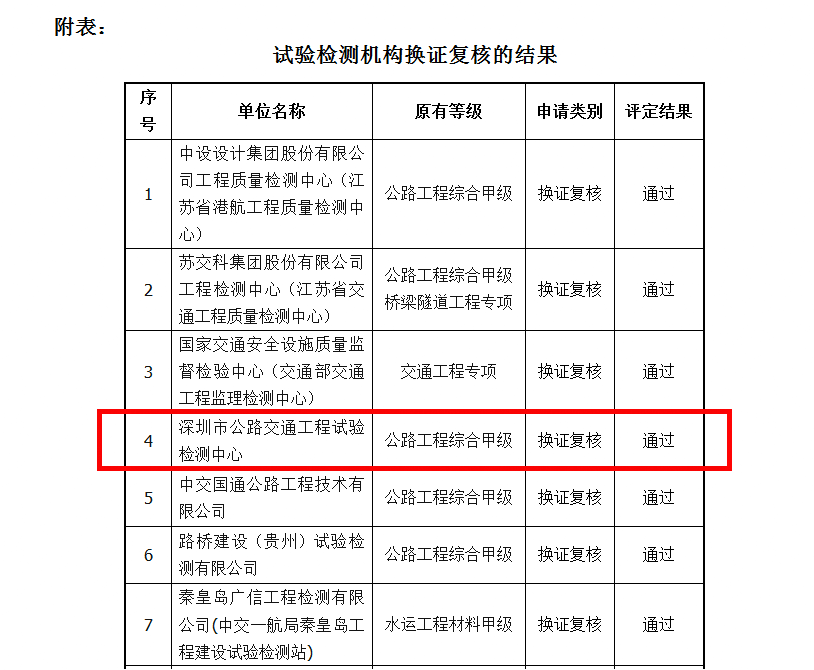 附表：

试验检测机构换证复核的结果

| 序号 | 单位名称 | 原有等级 | 申请类别 | 评定结果 |
|---|---|---|---|---|
| 1 | 中设设计集团股份有限公司工程质量检测中心（江苏省港航工程质量检测中心） | 公路工程综合甲级 | 换证复核 | 通过 |
| 2 | 苏交科集团股份有限公司工程检测中心（江苏省交通工程质量检测中心） | 公路工程综合甲级 桥梁隧道工程专项 | 换证复核 | 通过 |
| 3 | 国家交通安全设施质量监督检验中心（交通部交通工程监理检测中心） | 交通工程专项 | 换证复核 | 通过 |
| 4 | 深圳市公路交通工程试验检测中心 | 公路工程综合甲级 | 换证复核 | 通过 |
| 5 | 中交国通公路工程技术有限公司 | 公路工程综合甲级 | 换证复核 | 通过 |
| 6 | 路桥建设（贵州）试验检测有限公司 | 公路工程综合甲级 | 换证复核 | 通过 |
| 7 | 秦皇岛广信工程检测有限公司(中交一航局秦皇岛工程建设试验检测站) | 水运工程材料甲级 | 换证复核 | 通过 |